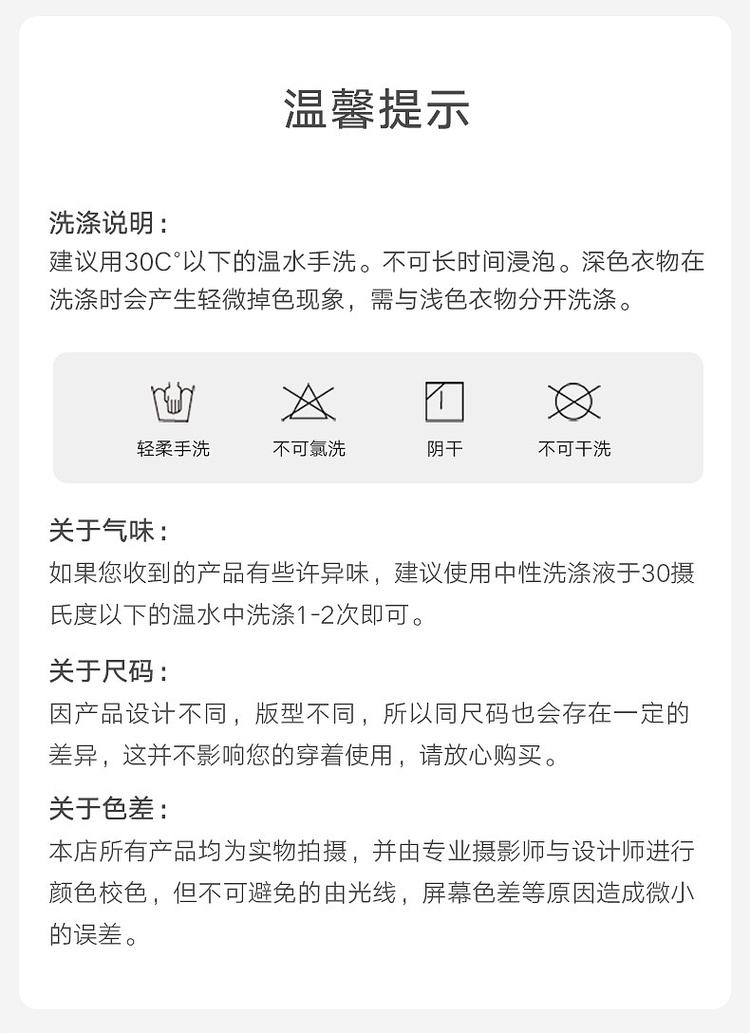 温馨提示

洗涤说明：
建议用30C°以下的温水手洗。不可长时间浸泡。深色衣物在洗涤时会产生轻微掉色现象，需与浅色衣物分开洗涤。

轻柔手洗 不可氯洗 阴干 不可干洗

关于气味：
如果您收到的产品有些许异味，建议使用中性洗涤液于30摄氏度以下的温水中洗涤1-2次即可。

关于尺码：
因产品设计不同，版型不同，所以同尺码也会存在一定的差异，这并不影响您的穿着使用，请放心购买。

关于色差：
本店所有产品均为实物拍摄，并由专业摄影师与设计师进行颜色校色，但不可避免的由光线，屏幕色差等原因造成微小的误差。